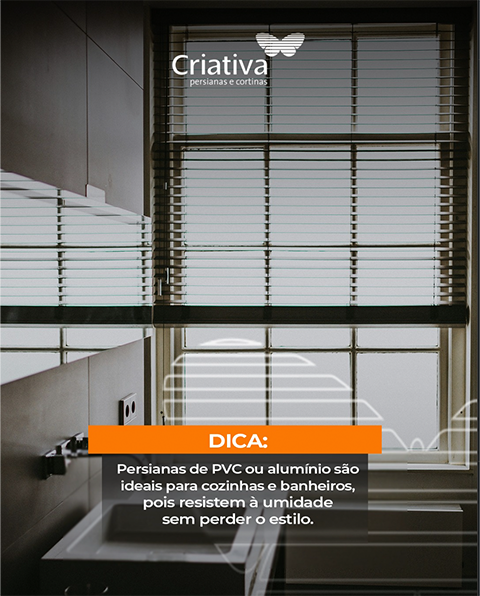 Criativa
persianas e cortinas

DICA:

Persianas de PVC ou alumínio são ideais para cozinhas e banheiros, pois resistem à umidade sem perder o estilo.